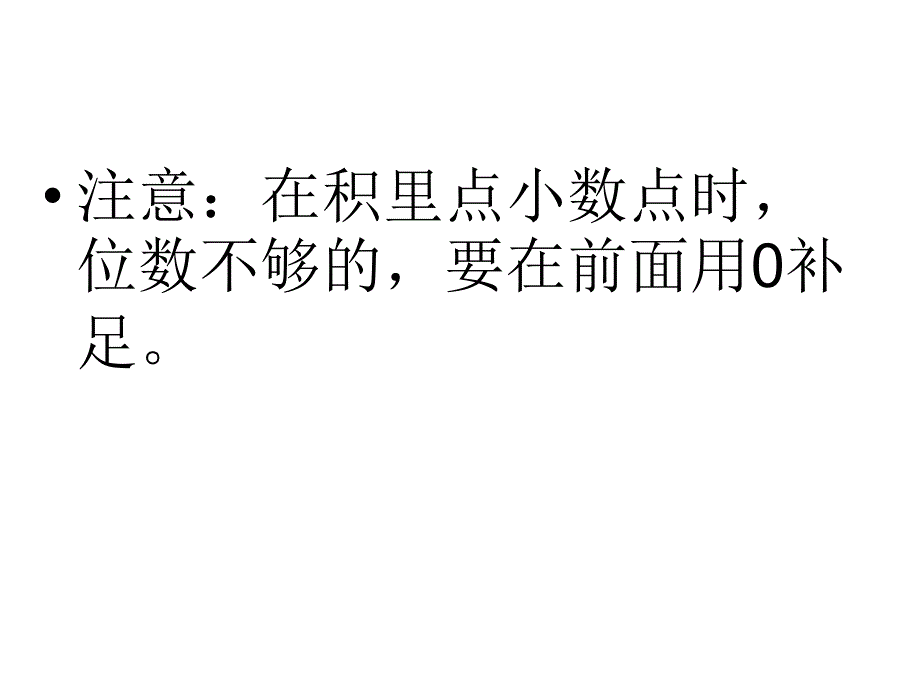 • 注意：在积里点小数点时，位数不够的，要在前面用0补足。